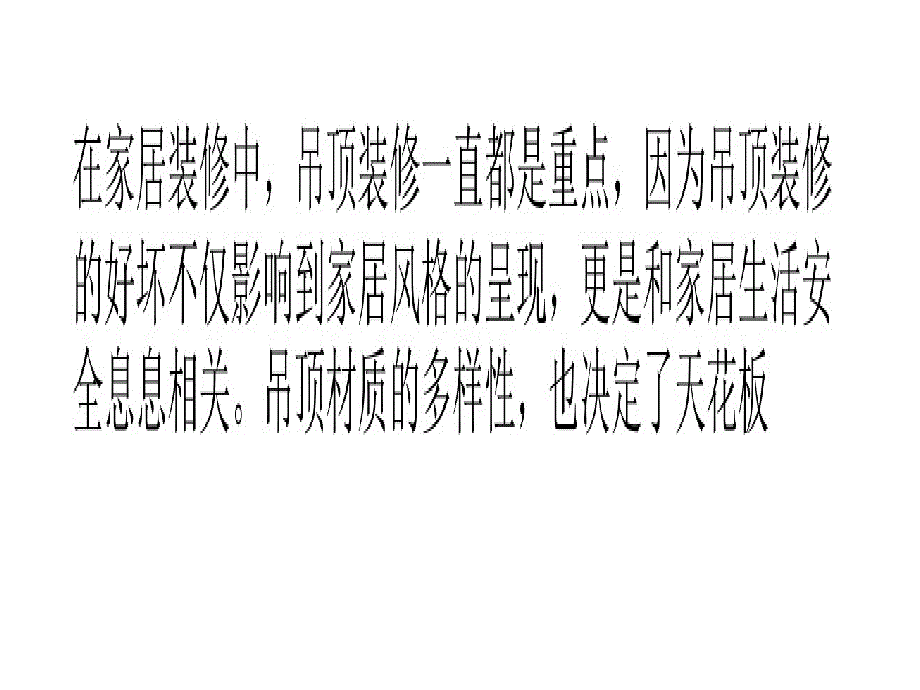 在家居装修中，吊顶装修一直都是重点，因为吊顶装修的好坏不仅影响到家居风格的呈现，更是和家居生活安全息息相关。吊顶材质的多样性，也决定了天花板